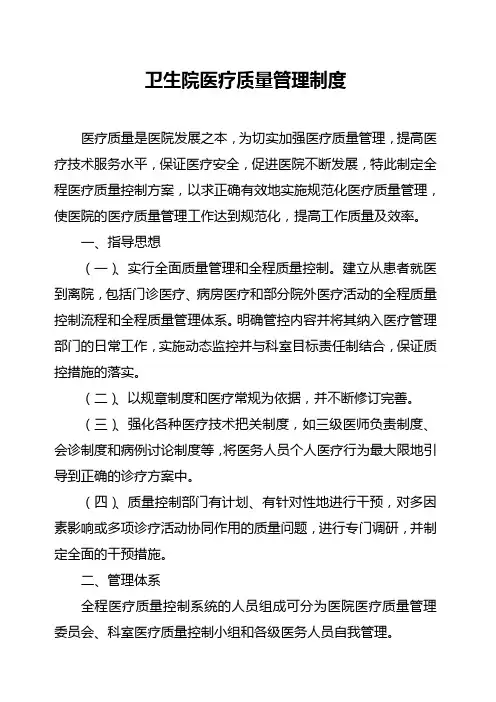 卫生院医疗质量管理制度

医疗质量是医院发展之本，为切实加强医疗质量管理，提高医疗技术服务水平，保证医疗安全，促进医院不断发展，特此制定全程医疗质量控制方案，以求正确有效地实施规范化医疗质量管理，使医院的医疗质量管理工作达到规范化，提高工作质量及效率。

一、指导思想

（一）、实行全面质量管理和全程质量控制。建立从患者就医到离院，包括门诊医疗、病房医疗和部分院外医疗活动的全程质量控制流程和全程质量管理体系。明确管控内容并将其纳入医疗管理部门的日常工作，实施动态监控并与科室目标责任制结合，保证质控措施的落实。

（二）、以规章制度和医疗常规为依据，并不断修订完善。

（三）、强化各种医疗技术把关制度，如三级医师负责制度、会诊制度和病例讨论制度等，将医务人员个人医疗行为最大限地引导到正确的诊疗方案中。

（四）、质量控制部门有计划、有针对性地进行干预，对多因素影响或多项诊疗活动协同作用的质量问题，进行专门调研，并制定全面的干预措施。

二、管理体系

全程医疗质量控制系统的人员组成可分为医院医疗质量管理委员会、科室医疗质量控制小组和各级医务人员自我管理。